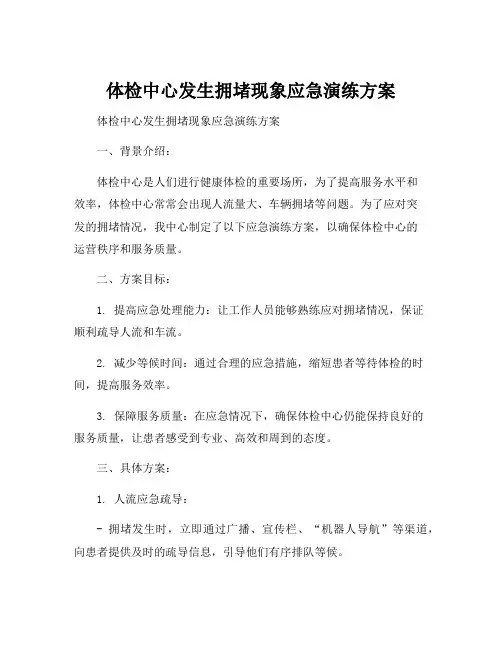 体检中心发生拥堵现象应急演练方案

体检中心发生拥堵现象应急演练方案

一、背景介绍：

体检中心是人们进行健康体检的重要场所，为了提高服务水平和效率，体检中心常常会出现人流量大、车辆拥堵等问题。为了应对突发的拥堵情况，我中心制定了以下应急演练方案，以确保体检中心的运营秩序和服务质量。

二、方案目标：

1. 提高应急处理能力：让工作人员能够熟练应对拥堵情况，保证顺利疏导人流和车流。

2. 减少等候时间：通过合理的应急措施，缩短患者等待体检的时间，提高服务效率。

3. 保障服务质量：在应急情况下，确保体检中心仍能保持良好的服务质量，让患者感受到专业、高效和周到的态度。

三、具体方案：

1. 人流应急疏导：

- 拥堵发生时，立即通过广播、宣传栏、“机器人导航”等渠道，向患者提供及时的疏导信息，引导他们有序排队等候。